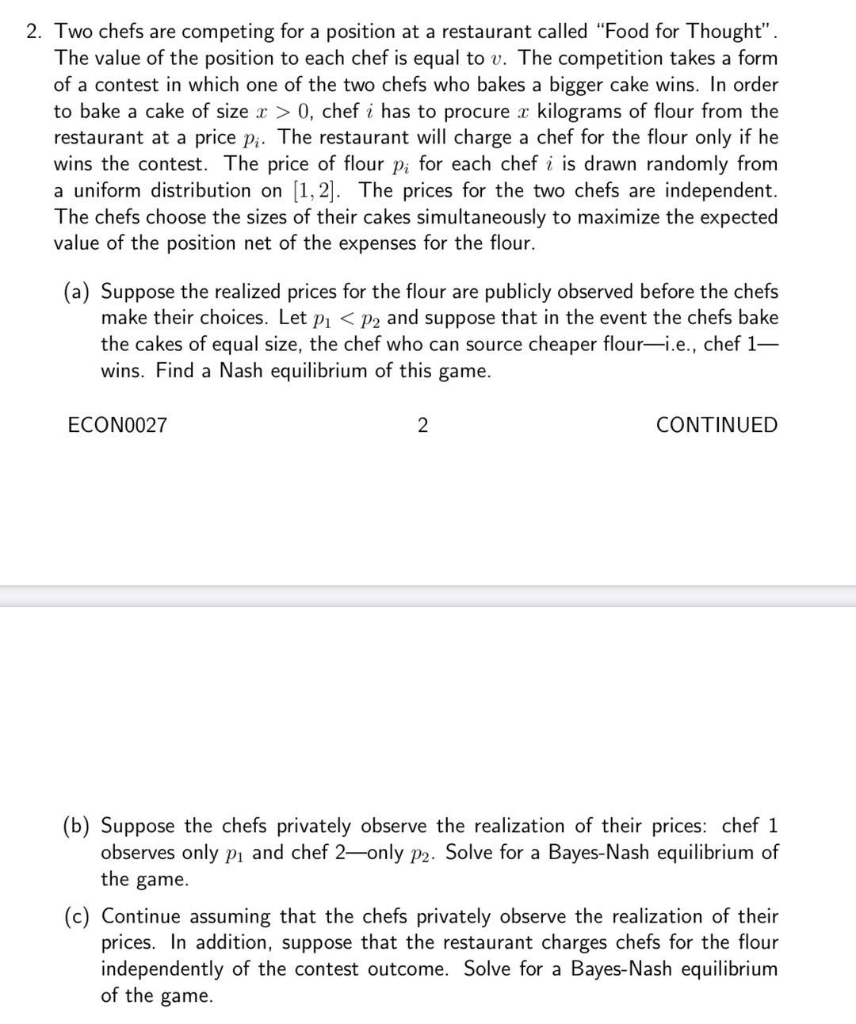 2. Two chefs are competing for a position at a restaurant called "Food for Thought". The value of the position to each chef is equal to $v$. The competition takes a form of a contest in which one of the two chefs who bakes a bigger cake wins. In order to bake a cake of size $x > 0$, chef $i$ has to procure $x$ kilograms of flour from the restaurant at a price $p_i$. The restaurant will charge a chef for the flour only if he wins the contest. The price of flour $p_i$ for each chef $i$ is drawn randomly from a uniform distribution on $[1, 2]$. The prices for the two chefs are independent. The chefs choose the sizes of their cakes simultaneously to maximize the expected value of the position net of the expenses for the flour.

(a) Suppose the realized prices for the flour are publicly observed before the chefs make their choices. Let $p_1 < p_2$ and suppose that in the event the chefs bake the cakes of equal size, the chef who can source cheaper flour—i.e., chef 1—wins. Find a Nash equilibrium of this game.

ECON0027 2 CONTINUED

(b) Suppose the chefs privately observe the realization of their prices: chef 1 observes only $p_1$ and chef 2—only $p_2$. Solve for a Bayes-Nash equilibrium of the game.

(c) Continue assuming that the chefs privately observe the realization of their prices. In addition, suppose that the restaurant charges chefs for the flour independently of the contest outcome. Solve for a Bayes-Nash equilibrium of the game.